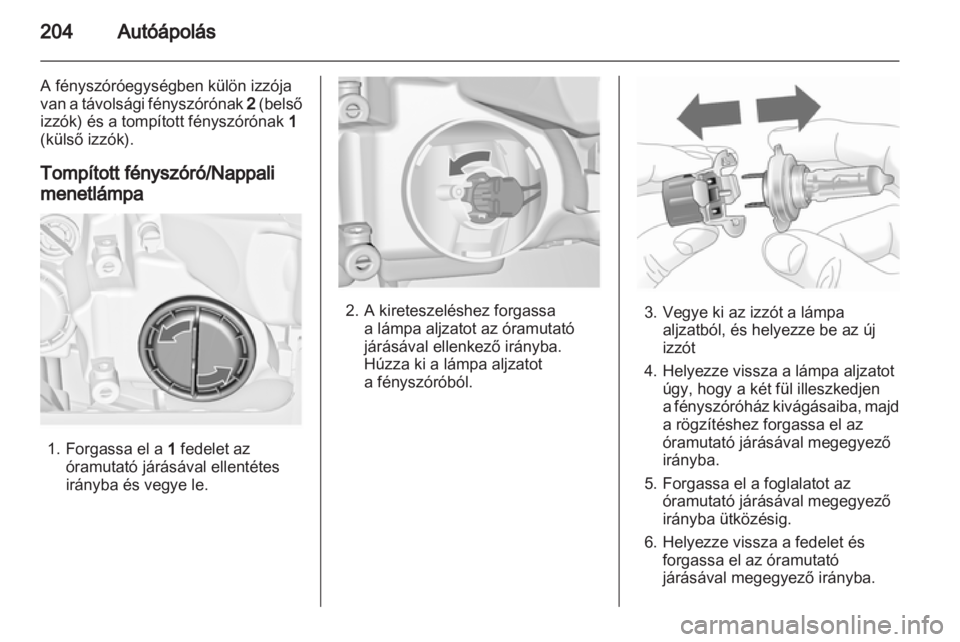 204 Autóápolás

A fényszóróegységben külön izzója van a távolsági fényszórónak 2 (belső izzók) és a tompított fényszórónak 1 (külső izzók).

Tompított fényszóró/Nappali menetlámpa

1. Forgassa el a 1 fedelet az óramutató járásával ellentétes irányba és vegye le.

2. A kireteszeléshez forgassa a lámpa aljzatot az óramutató járásával ellenkező irányba. Húzza ki a lámpa aljzatot a fényszóróból.

3. Vegye ki az izzót a lámpa aljzatból, és helyezze be az új izzót

4. Helyezze vissza a lámpa aljzatot úgy, hogy a két fül illeszkedjen a fényszóróház kivágásaiba, majd a rögzítéshez forgassa el az óramutató járásával megegyező irányba.

5. Forgassa el a foglalatot az óramutató járásával megegyező irányba ütközésig.

6. Helyezze vissza a fedelet és forgassa el az óramutató járásával megegyező irányba.

carmanualsonline.info